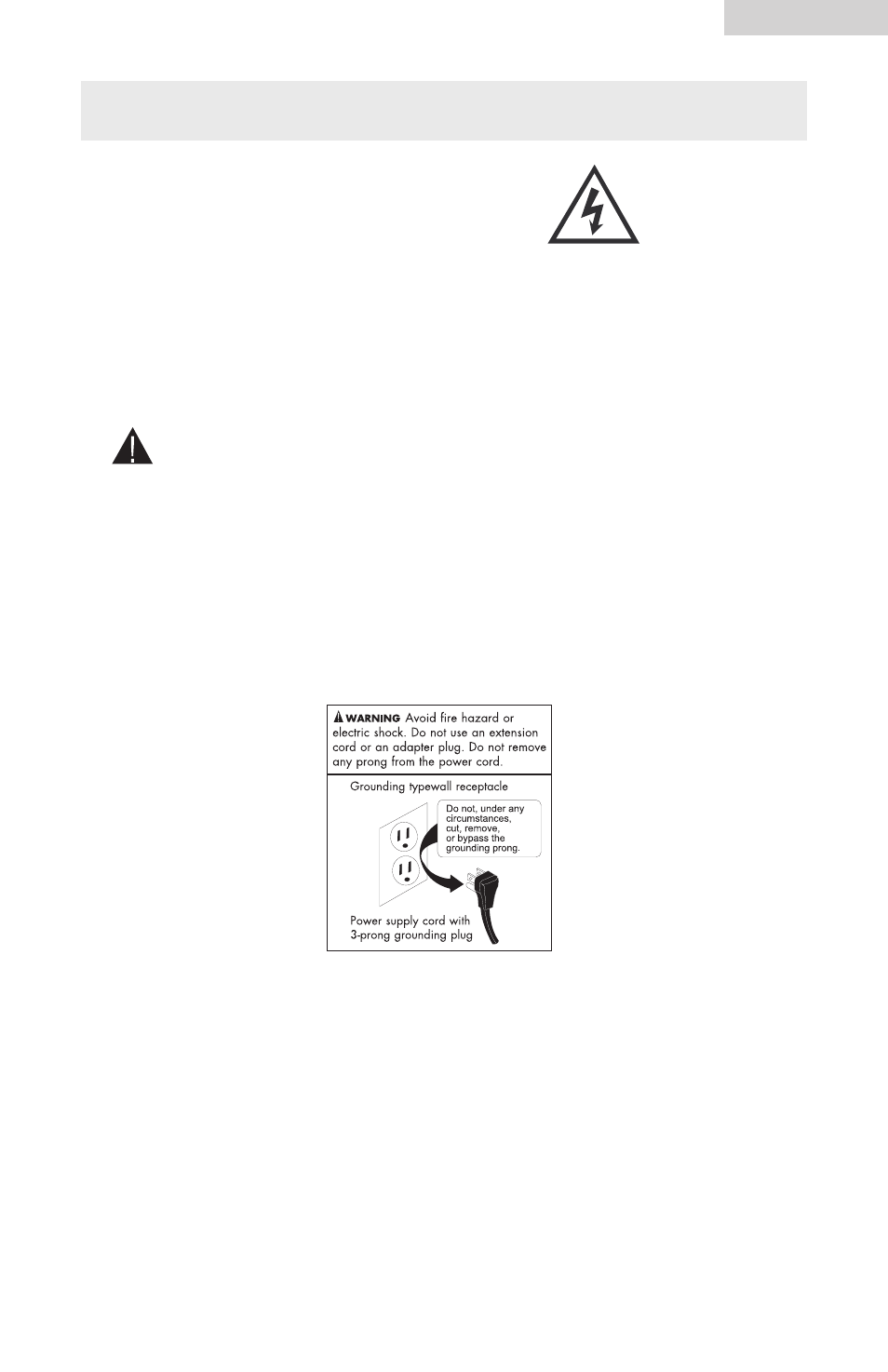 WARNING Avoid fire hazard or electric shock. Do not use an extension cord or an adapter plug. Do not remove any prong from the power cord.

Grounding typewall receptacle

Do not, under any circumstances, cut, remove, or bypass the grounding prong.

Power supply cord with 3-prong grounding plug